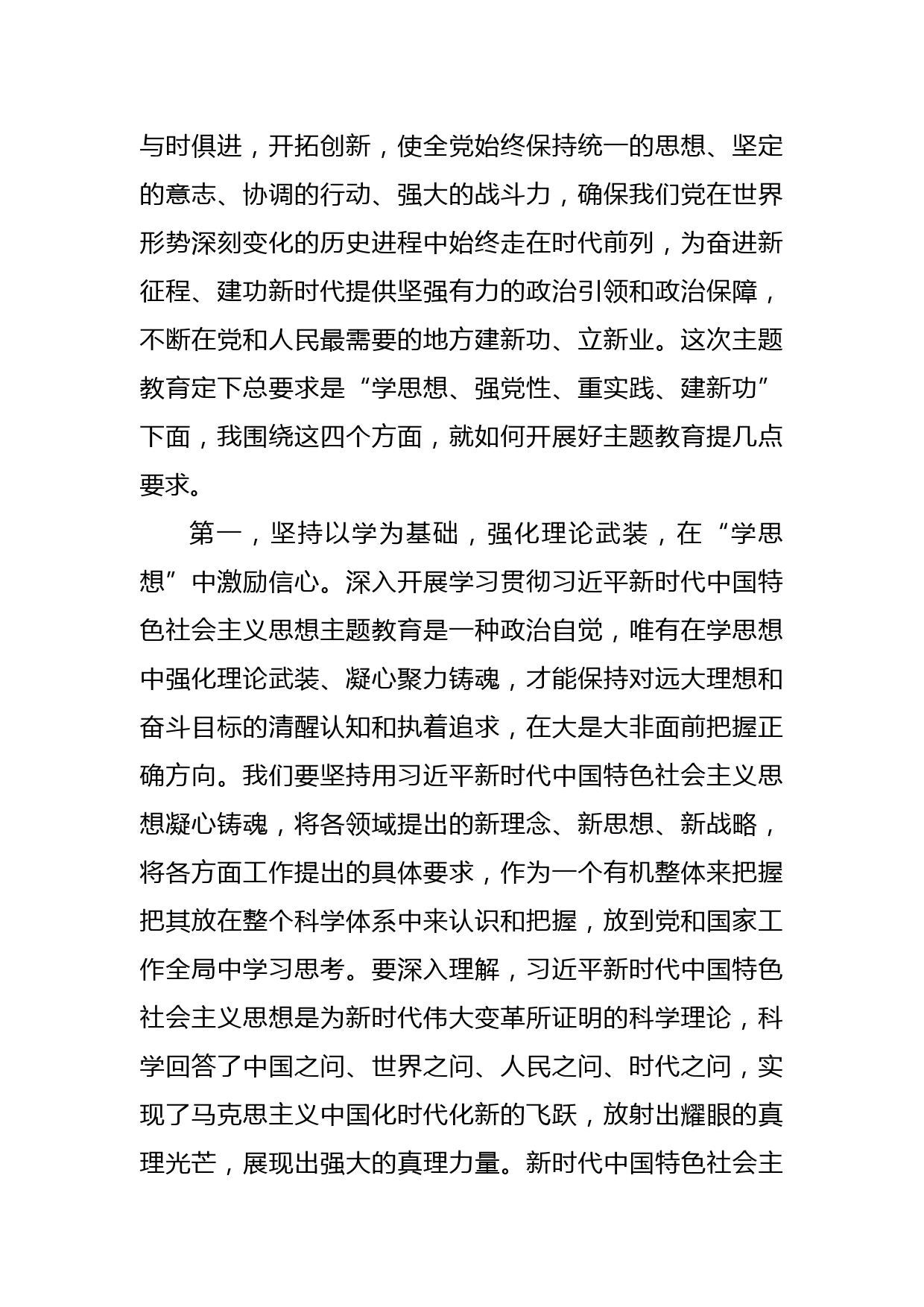 与时俱进，开拓创新，使全党始终保持统一的思想、坚定的意志、协调的行动、强大的战斗力，确保我们党在世界形势深刻变化的历史进程中始终走在时代前列，为奋进新征程、建功新时代提供坚强有力的政治引领和政治保障，不断在党和人民最需要的地方建新功、立新业。这次主题教育定下总要求是“学思想、强党性、重实践、建新功”下面，我围绕这四个方面，就如何开展好主题教育提几点要求。

第一，坚持以学为基础，强化理论武装，在“学思想”中激励信心。深入开展学习贯彻习近平新时代中国特色社会主义思想主题教育是一种政治自觉，唯有在学思想中强化理论武装、凝心聚力铸魂，才能保持对远大理想和奋斗目标的清醒认知和执着追求，在大是大非面前把握正确方向。我们要坚持用习近平新时代中国特色社会主义思想凝心铸魂，将各领域提出的新理念、新思想、新战略，将各方面工作提出的具体要求，作为一个有机整体来把握把其放在整个科学体系中来认识和把握，放到党和国家工作全局中学习思考。要深入理解，习近平新时代中国特色社会主义思想是为新时代伟大变革所证明的科学理论，科学回答了中国之问、世界之问、人民之问、时代之问，实现了马克思主义中国化时代化新的飞跃，放射出耀眼的真理光芒，展现出强大的真理力量。新时代中国特色社会主